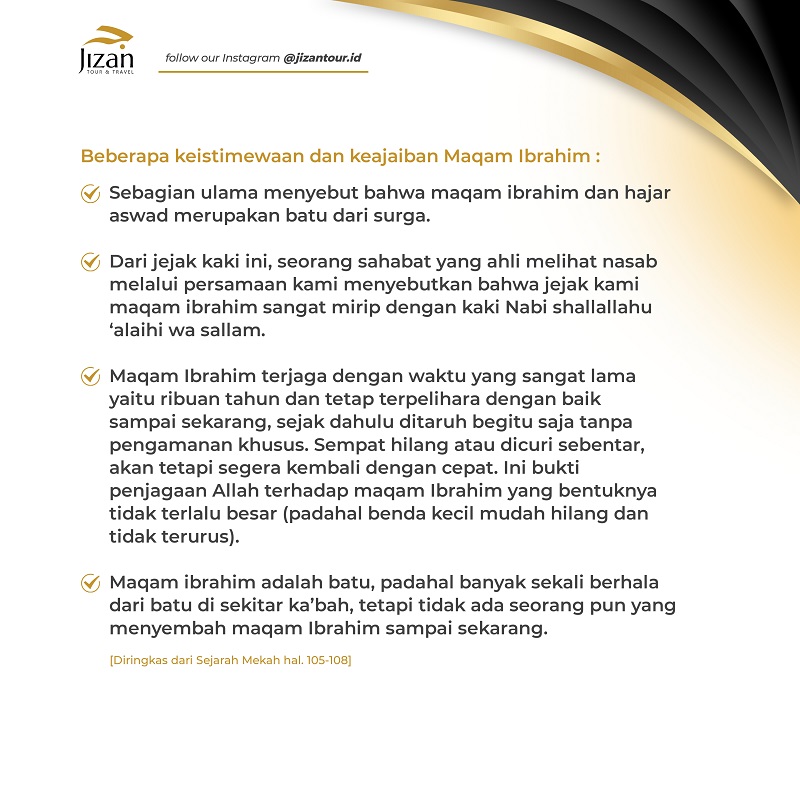 Jizan
TOUR & TRAVEL

follow our Instagram @jizantour.id

Beberapa keistimewaan dan keajaiban Maqam Ibrahim :

Sebagian ulama menyebut bahwa maqam ibrahim dan hajar aswad merupakan batu dari surga.

Dari jejak kaki ini, seorang sahabat yang ahli melihat nasab melalui persamaan kami menyebutkan bahwa jejak kami maqam ibrahim sangat mirip dengan kaki Nabi shallallahu 'alaihi wa sallam.

Maqam Ibrahim terjaga dengan waktu yang sangat lama yaitu ribuan tahun dan tetap terpelihara dengan baik sampai sekarang, sejak dahulu ditaruh begitu saja tanpa pengamanan khusus. Sempat hilang atau dicuri sebentar, akan tetapi segera kembali dengan cepat. Ini bukti penjagaan Allah terhadap maqam Ibrahim yang bentuknya tidak terlalu besar (padahal benda kecil mudah hilang dan tidak terurus).

Maqam ibrahim adalah batu, padahal banyak sekali berhala dari batu di sekitar ka'bah, tetapi tidak ada seorang pun yang menyembah maqam Ibrahim sampai sekarang.

[Diringkas dari Sejarah Mekah hal. 105-108]